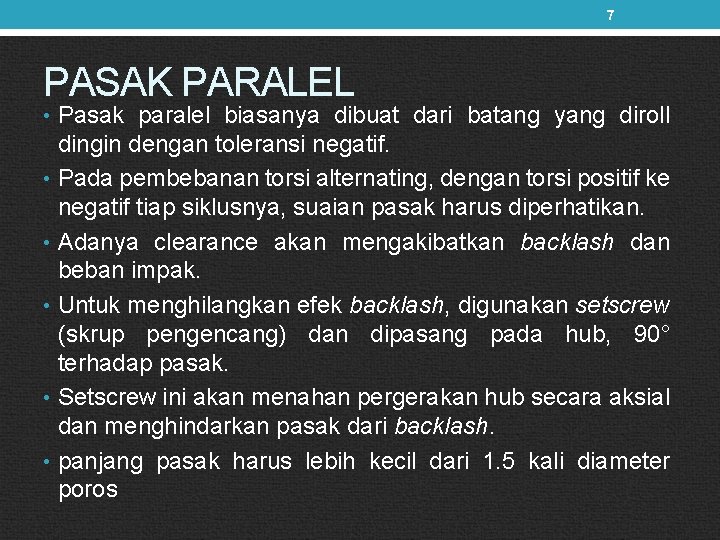 7

PASAK PARALEL

• Pasak paralel biasanya dibuat dari batang yang diroll dingin dengan toleransi negatif.
• Pada pembebanan torsi alternating, dengan torsi positif ke negatif tiap siklusnya, suaian pasak harus diperhatikan.
• Adanya clearance akan mengakibatkan backlash dan beban impak.
• Untuk menghilangkan efek backlash, digunakan setscrew (skrup pengencang) dan dipasang pada hub, 90° terhadap pasak.
• Setscrew ini akan menahan pergerakan hub secara aksial dan menghindarkan pasak dari backlash.
• panjang pasak harus lebih kecil dari 1.5 kali diameter poros